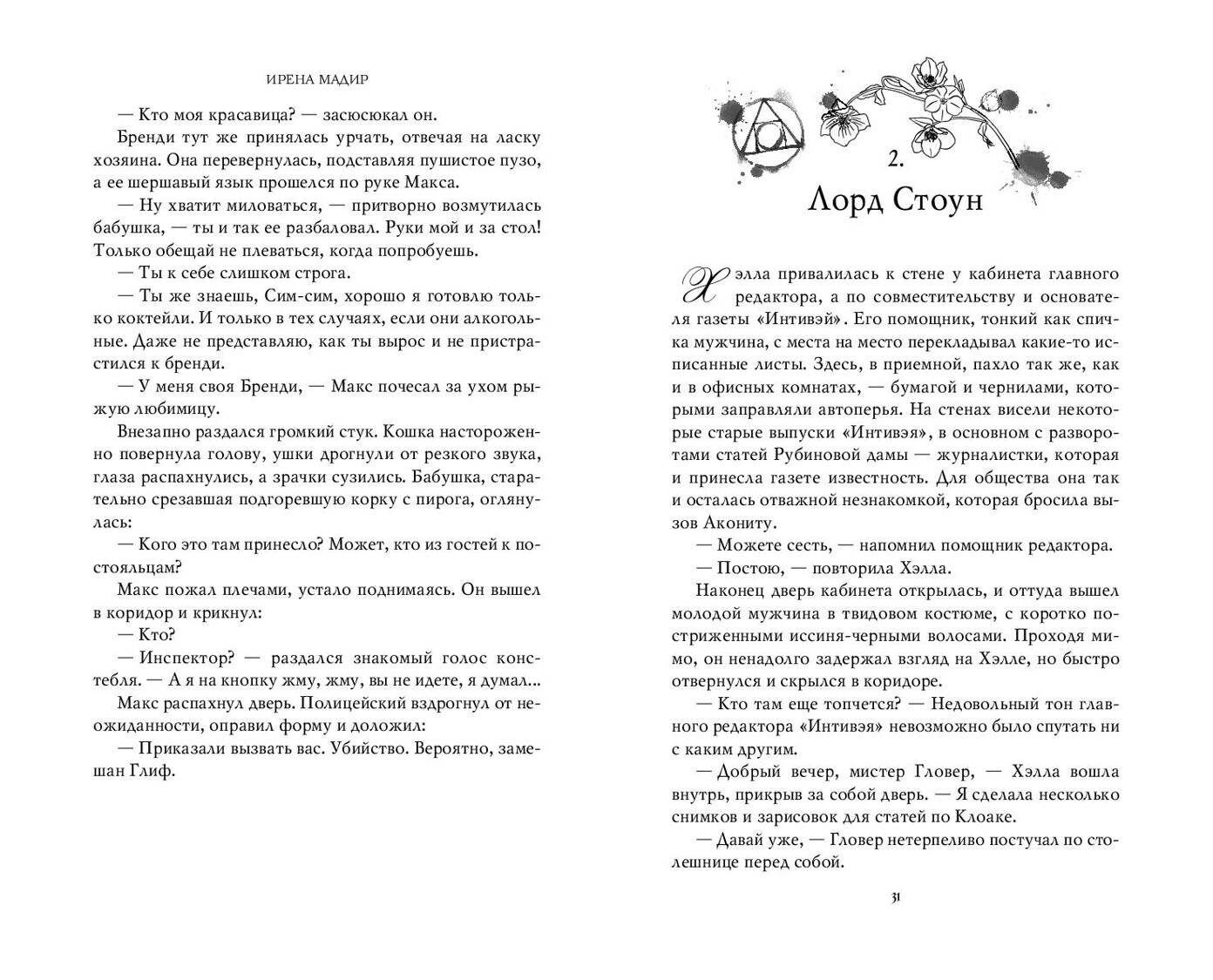 ИРЕНА МАДИР

— Кто моя красавица? — засюсюкал он.

Бренди тут же принялась урчать, отвечая на ласку хозяина. Она перевернулась, подставляя пушистое пузо, а ее шершавый язык прошелся по руке Макса.

— Ну хватит миловаться, — притворно возмутилась бабушка, — ты и так ее разбаловал. Руки мой и за стол! Только обещай не плеваться, когда попробуешь.

— Ты к себе слишком строга.

— Ты же знаешь, Сим-сим, хорошо я готовлю только коктейли. И только в тех случаях, если они алкогольные. Даже не представляю, как ты вырос и не пристрастился к бренди.

— У меня своя Бренди, — Макс почесал за ухом рыжую любимицу.

Внезапно раздался громкий стук. Кошка настороженно повернула голову, ушки дрогнули от резкого звука, глаза распахнулись, а зрачки сузились. Бабушка, старательно срезавшая подгоревшую корку с пирога, оглянулась:

— Кого это там принесло? Может, кто из гостей к постояльцам?

Макс пожал плечами, устало поднимаясь. Он вышел в коридор и крикнул:

— Кто?

— Инспектор? — раздался знакомый голос констебля. — А я на кнопку жму, жму, вы не идете, я думал...

Макс распахнул дверь. Полицейский вздрогнул от неожиданности, оправил форму и доложил:

— Приказали вызвать вас. Убийство. Вероятно, замешан Глиф.

2.
Лорд Стоун

Хэлла привалилась к стене у кабинета главного редактора, а по совместительству и основателя газеты «Интивэй». Его помощник, тонкий как спичка мужчина, с места на место перекладывал какие-то исписанные листы. Здесь, в приемной, пахло так же, как и в офисных комнатах, — бумагой и чернилами, которыми заправляли автоперья. На стенах висели некоторые старые выпуски «Интивэя», в основном с разворотами статей Рубиновой дамы — журналистки, которая и принесла газете известность. Для общества она так и осталась отважной незнакомкой, которая бросила вызов Акониту.

— Можете сесть, — напомнил помощник редактора.

— Постою, — повторила Хэлла.

Наконец дверь кабинета открылась, и оттуда вышел молодой мужчина в твидовом костюме, с коротко постриженными иссиня-черными волосами. Проходя мимо, он ненадолго задержал взгляд на Хэлле, но быстро отвернулся и скрылся в коридоре.

— Кто там еще топчется? — Недовольный тон главного редактора «Интивэя» невозможно было спутать ни с каким другим.

— Добрый вечер, мистер Гловер, — Хэлла вошла внутрь, прикрыв за собой дверь. — Я сделала несколько снимков и зарисовок для статей по Клоаке.

— Давай уже, — Гловер нетерпеливо постучал по столешнице перед собой.

31